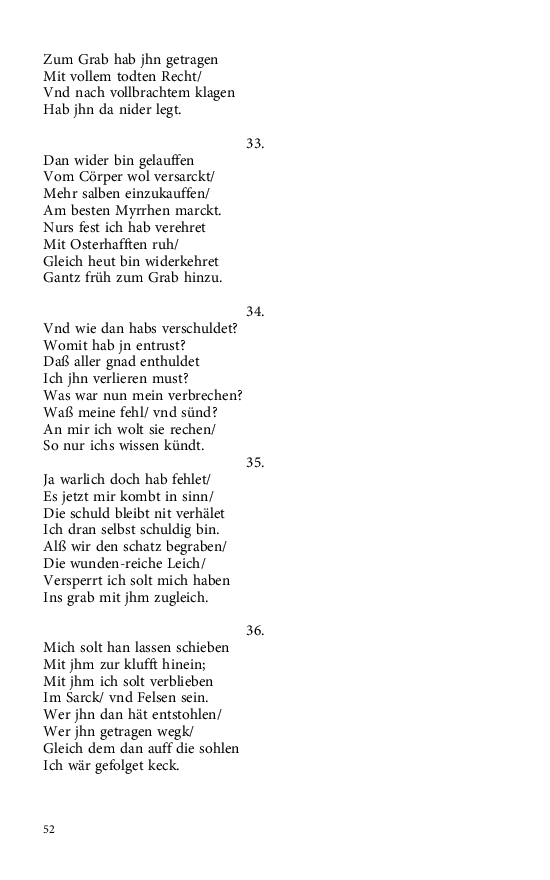 Zum Grab hab jhn getragen
Mit vollem todten Recht/
Vnd nach vollbrachtem klagen
Hab jhn da nider legt.

33.

Dan wider bin gelauffen
Vom Cörper wol versarckt/
Mehr salben einzukauffen/
Am besten Myrrhen marckt.
Nurs fest ich hab verehret
Mit Osterhafften ruh/
Gleich heut bin widerkehret
Gantz früh zum Grab hinzu.

34.

Vnd wie dan habs verschuldet?
Womit hab jn entrust?
Daß aller gnad enthuldet
Ich jhn verlieren must?
Was war nun mein verbrechen?
Waß meine fehl/ vnd sünd?
An mir ich wolt sie rechen/
So nur ichs wissen kündt.

35.

Ja warlich doch hab fehlet/
Es jetzt mir kombt in sinn/
Die schuld bleibt nit verhälet
Ich dran selbst schuldig bin.
Alß wir den schatz begraben/
Die wunden-reiche Leich/
Versperrt ich solt mich haben
Ins grab mit jhm zugleich.

36.

Mich solt han lassen schieben
Mit jhm zur klufft hinein;
Mit jhm ich solt verblieben
Im Sarck/ vnd Felsen sein.
Wer jhn dan hät entstohlen/
Wer jhn getragen wegk/
Gleich dem dan auff die sohlen
Ich wär gefolget keck.

52